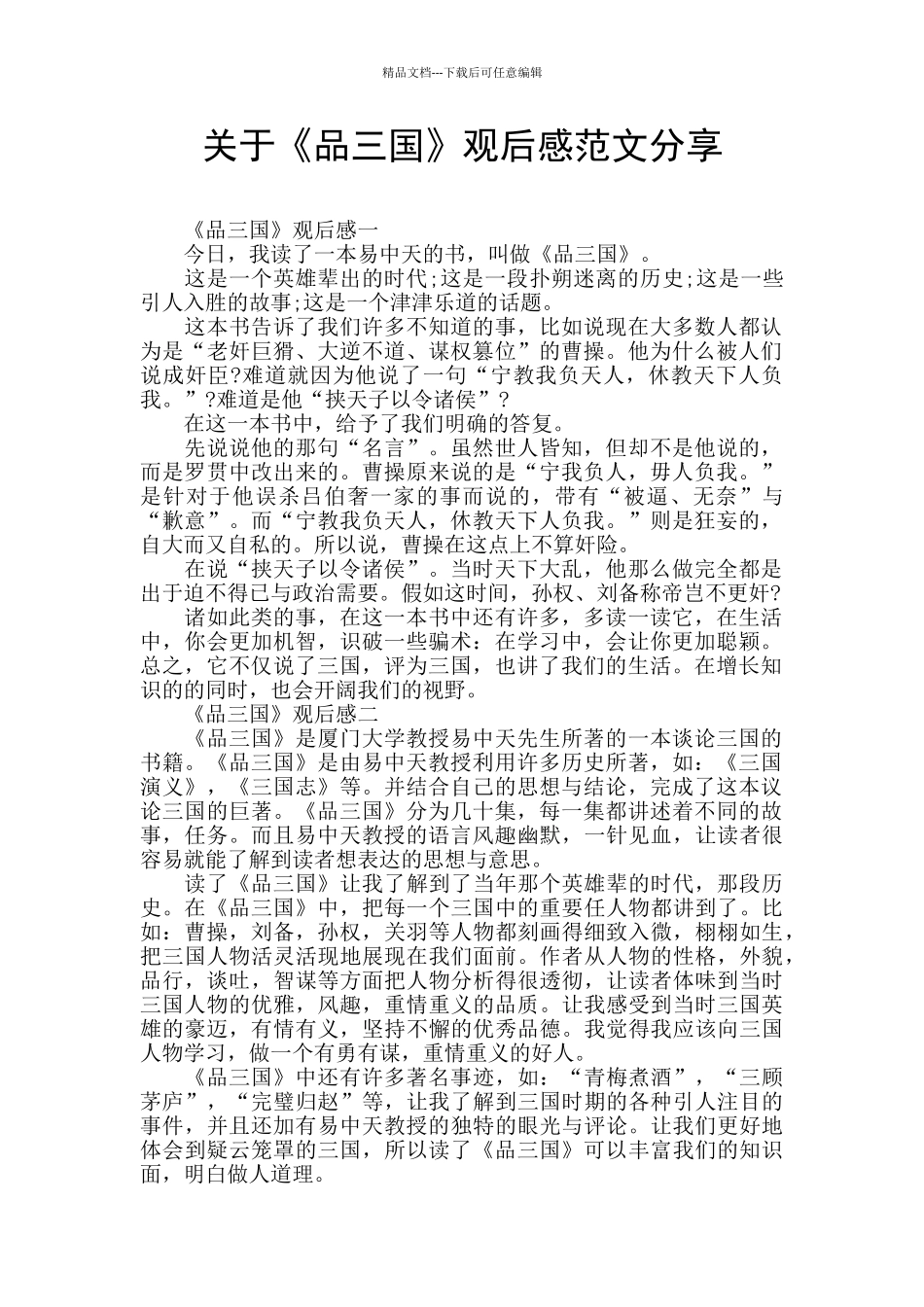 精品文档---下载后可任意编辑

关于《品三国》观后感范文分享

《品三国》观后感一

今日，我读了一本易中天的书，叫做《品三国》。

这是一个英雄辈出的时代;这是一段扑朔迷离的历史;这是一些引人入胜的故事;这是一个津津乐道的话题。

这本书告诉了我们许多不知道的事，比如说现在大多数人都认为是“老奸巨猾、大逆不道、谋权篡位”的曹操。他为什么被人们说成奸臣?难道就因为他说了一句“宁教我负天人，休教天下人负我。”?难道是他“挟天子以令诸侯”?

在这一本书中，给予了我们明确的答复。

先说说他的那句“名言”。虽然世人皆知，但却不是他说的，而是罗贯中改出来的。曹操原来说的是“宁我负人，毋人负我。”是针对于他误杀吕伯奢一家的事而说的，带有“被逼、无奈”与“歉意”。而“宁教我负天人，休教天下人负我。”则是狂妄的，自大而又自私的。所以说，曹操在这点上不算奸险。

在说“挟天子以令诸侯”。当时天下大乱，他那么做完全都是出于迫不得已与政治需要。假如这时间，孙权、刘备称帝岂不更奸?

诸如此类的事，在这一本书中还有许多，多读一读它，在生活中，你会更加机智，识破一些骗术：在学习中，会让你更加聪颖。总之，它不仅说了三国，评为三国，也讲了我们的生活。在增长知识的的同时，也会开阔我们的视野。

《品三国》观后感二

《品三国》是厦门大学教授易中天先生所著的一本谈论三国的书籍。《品三国》是由易中天教授利用许多历史所著，如：《三国演义》，《三国志》等。并结合自己的思想与结论，完成了这本议论三国的巨著。《品三国》分为几十集，每一集都讲述着不同的故事，任务。而且易中天教授的语言风趣幽默，一针见血，让读者很容易就能了解到读者想表达的思想与意思。

读了《品三国》让我了解到了当年那个英雄辈的时代，那段历史。在《品三国》中，把每一个三国中的重要任人物都讲到了。比如：曹操，刘备，孙权，关羽等人物都刻画得细致入微，栩栩如生，把三国人物活灵活现地展现在我们面前。作者从人物的性格，外貌，品行，谈吐，智谋等方面把人物分析得很透彻，让读者体味到当时三国人物的优雅，风趣，重情重义的品质。让我感受到当时三国英雄的豪迈，有情有义，坚持不懈的优秀品德。我觉得我应该向三国人物学习，做一个有勇有谋，重情重义的好人。

《品三国》中还有许多著名事迹，如：“青梅煮酒”，“三顾茅庐”，“完璧归赵”等，让我了解到三国时期的各种引人注目的事件，并且还加有易中天教授的独特的眼光与评论。让我们更好地体会到疑云笼罩的三国，所以读了《品三国》可以丰富我们的知识面，明白做人道理。